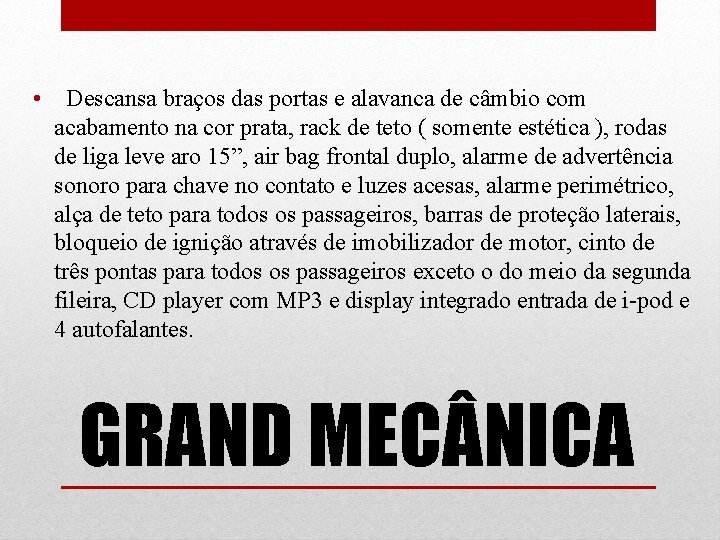 • Descansa braços das portas e alavanca de câmbio com acabamento na cor prata, rack de teto ( somente estética ), rodas de liga leve aro 15”, air bag frontal duplo, alarme de advertência sonoro para chave no contato e luzes acesas, alarme perimétrico, alça de teto para todos os passageiros, barras de proteção laterais, bloqueio de ignição através de imobilizador de motor, cinto de três pontas para todos os passageiros exceto o do meio da segunda fileira, CD player com MP3 e display integrado entrada de i-pod e 4 autofalantes.

GRAND MECÂNICA